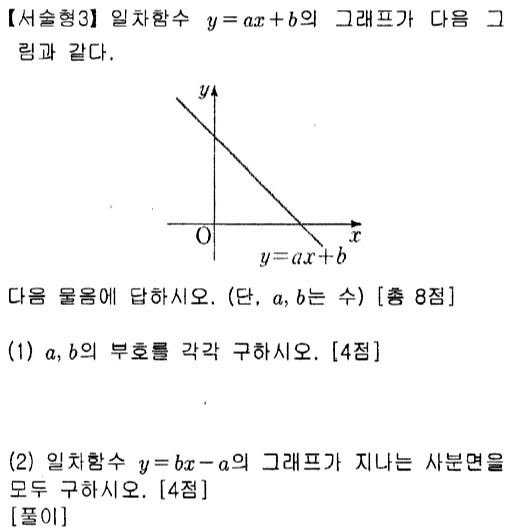 【서술형3】 일차함수 $y=ax+b$의 그래프가 다음 그림과 같다.

$y$
O
$x$
$y=ax+b$

다음 물음에 답하시오. (단, $a, b$는 수) [총 8점]

(1) $a, b$의 부호를 각각 구하시오. [4점]

(2) 일차함수 $y=bx-a$의 그래프가 지나는 사분면을 모두 구하시오. [4점]
[풀이]